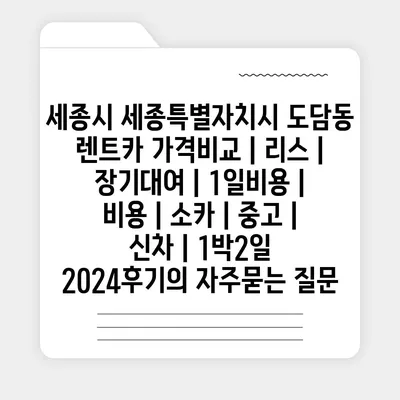 세종시 세종특별자치시 도담동 렌트카 가격비교 | 리스 | 장기대여 | 1일비용 | 비용 | 소카 | 중고 | 신차 | 1박2일 2024후기의 자주묻는 질문